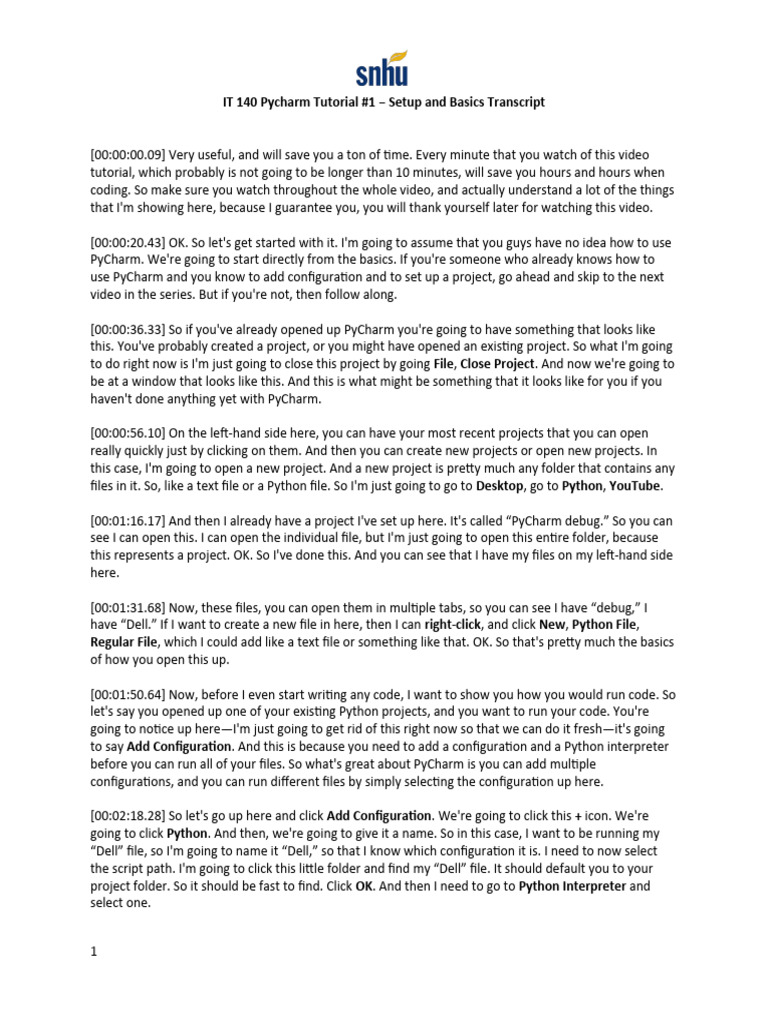 snhu

IT 140 Pycharm Tutorial #1 – Setup and Basics Transcript

[00:00:00.09] Very useful, and will save you a ton of time. Every minute that you watch of this video tutorial, which probably is not going to be longer than 10 minutes, will save you hours and hours when coding. So make sure you watch throughout the whole video, and actually understand a lot of the things that I'm showing here, because I guarantee you, you will thank yourself later for watching this video.

[00:00:20.43] OK. So let's get started with it. I'm going to assume that you guys have no idea how to use PyCharm. We're going to start directly from the basics. If you're someone who already knows how to use PyCharm and you know to add configuration and to set up a project, go ahead and skip to the next video in the series. But if you're not, then follow along.

[00:00:36.33] So if you've already opened up PyCharm you're going to have something that looks like this. You've probably created a project, or you might have opened an existing project. So what I'm going to do right now is I'm just going to close this project by going File, Close Project. And now we're going to be at a window that looks like this. And this is what might be something that it looks like for you if you haven't done anything yet with PyCharm.

[00:00:56.10] On the left-hand side here, you can have your most recent projects that you can open really quickly just by clicking on them. And then you can create new projects or open new projects. In this case, I'm going to open a new project. And a new project is pretty much any folder that contains any files in it. So, like a text file or a Python file. So I'm just going to go to Desktop, go to Python, YouTube.

[00:01:16.17] And then I already have a project I've set up here. It's called “PyCharm debug.” So you can see I can open this. I can open the individual file, but I'm just going to open this entire folder, because this represents a project. OK. So I've done this. And you can see that I have my files on my left-hand side here.

[00:01:31.68] Now, these files, you can open them in multiple tabs, so you can see I have “debug,” I have “Dell.” If I want to create a new file in here, then I can right-click, and click New, Python File, Regular File, which I could add like a text file or something like that. OK. So that's pretty much the basics of how you open this up.

[00:01:50.64] Now, before I even start writing any code, I want to show you how you would run code. So let's say you opened up one of your existing Python projects, and you want to run your code. You're going to notice up here—I'm just going to get rid of this right now so that we can do it fresh—it's going to say Add Configuration. And this is because you need to add a configuration and a Python interpreter before you can run all of your files. So what's great about PyCharm is you can add multiple configurations, and you can run different files by simply selecting the configuration up here.

[00:02:18.28] So let's go up here and click Add Configuration. We're going to click this + icon. We're going to click Python. And then, we're going to give it a name. So in this case, I want to be running my “Dell” file, so I'm going to name it “Dell,” so that I know which configuration it is. I need to now select the script path. I'm going to click this little folder and find my “Dell” file. It should default you to your project folder. So it should be fast to find. Click OK. And then I need to go to Python Interpreter and select one.

1